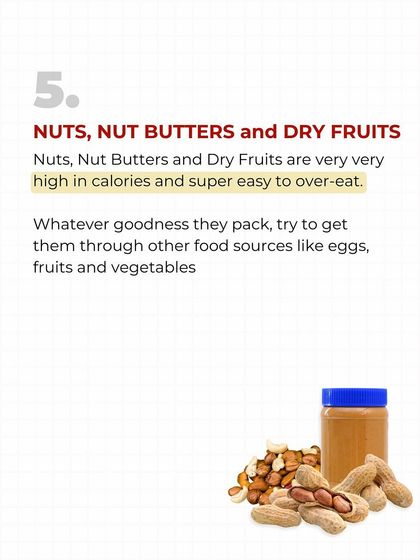 5.

NUTS, NUT BUTTERS and DRY FRUITS

Nuts, Nut Butters and Dry Fruits are very very high in calories and super easy to over-eat.

Whatever goodness they pack, try to get them through other food sources like eggs, fruits and vegetables